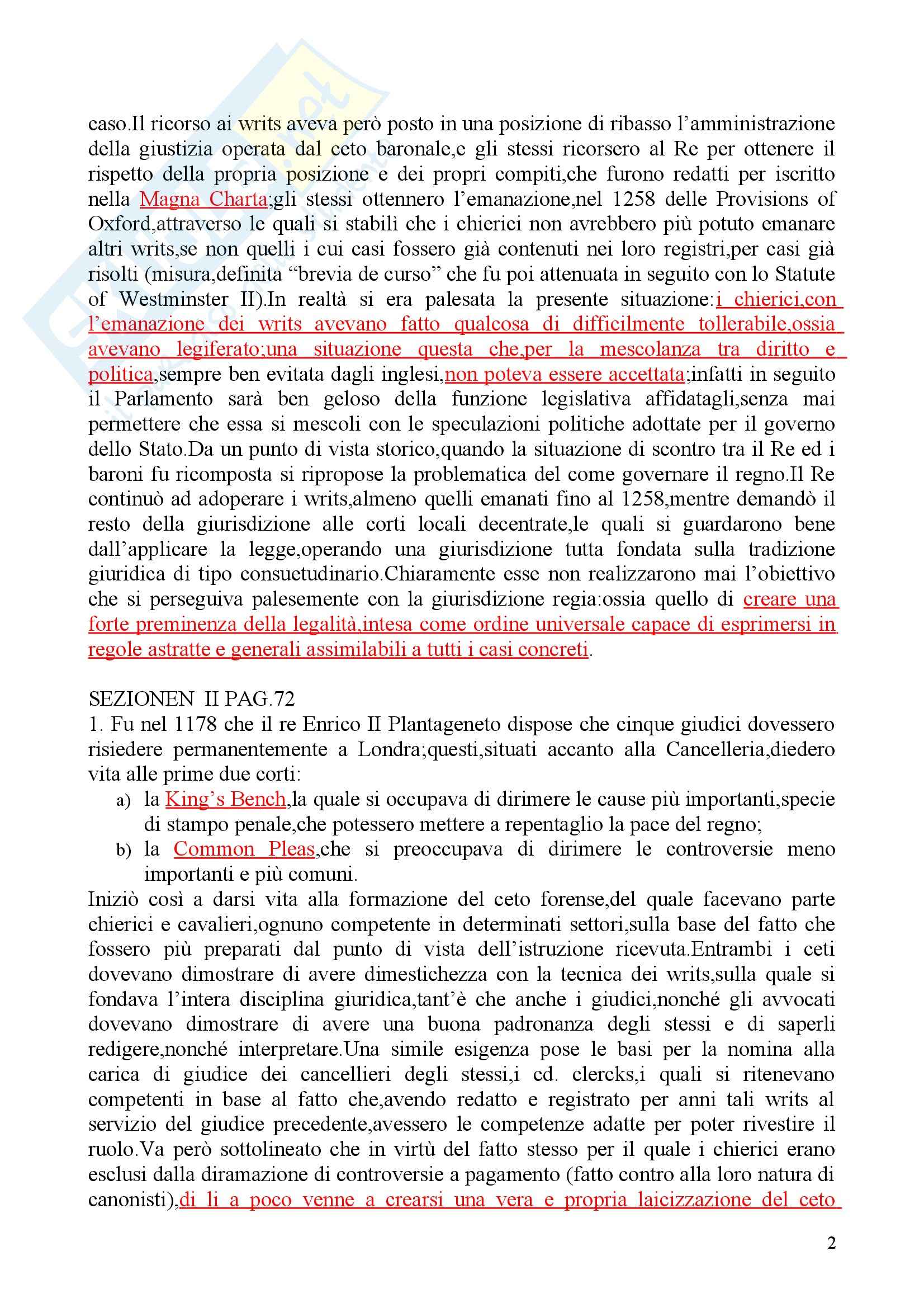 caso.Il ricorso ai writs aveva però posto in una posizione di ribasso l'amministrazione della giustizia operata dal ceto baronale,e gli stessi ricorsero al Re per ottenere il rispetto della propria posizione e dei propri compiti,che furono redatti per iscritto nella Magna Charta;gli stessi ottennero l'emanazione,nel 1258 delle Provisions of Oxford,attraverso le quali si stabilì che i chierici non avrebbero più potuto emanare altri writs,se non quelli i cui casi fossero già contenuti nei loro registri,per casi già risolti (misura,definita "brevia de curso" che fu poi attenuata in seguito con lo Statute of Westminster II).In realtà si era palesata la presente situazione:i chierici,con l'emanazione dei writs avevano fatto qualcosa di difficilmente tollerabile,ossia avevano legiferato;una situazione questa che,per la mescolanza tra diritto e politica,sempre ben evitata dagli inglesi,non poteva essere accettata;infatti in seguito il Parlamento sarà ben geloso della funzione legislativa affidatagli,senza mai permettere che essa si mescoli con le speculazioni politiche adottate per il governo dello Stato.Da un punto di vista storico,quando la situazione di scontro tra il Re ed i baroni fu ricomposta si ripropose la problematica del come governare il regno.Il Re continuò ad adoperare i writs,almeno quelli emanati fino al 1258,mentre demandò il resto della giurisdizione alle corti locali decentrate,le quali si guardarono bene dall'applicare la legge,operando una giurisdizione tutta fondata sulla tradizione giuridica di tipo consuetudinario.Chiaramente esse non realizzarono mai l'obiettivo che si perseguiva palesemente con la giurisdizione regia:ossia quello di creare una forte preminenza della legalità,intesa come ordine universale capace di esprimersi in regole astratte e generali assimilabili a tutti i casi concreti.

SEZIONEN II PAG.72
1. Fu nel 1178 che il re Enrico II Plantageneto dispose che cinque giudici dovessero risiedere permanentemente a Londra;questi,situati accanto alla Cancelleria,diedero vita alle prime due corti:
a) la King's Bench,la quale si occupava di dirimere le cause più importanti,specie di stampo penale,che potessero mettere a repentaglio la pace del regno;
b) la Common Pleas,che si preoccupava di dirimere le controversie meno importanti e più comuni.
Iniziò così a darsi vita alla formazione del ceto forense,del quale facevano parte chierici e cavalieri,ognuno competente in determinati settori,sulla base del fatto che fossero più preparati dal punto di vista dell'istruzione ricevuta.Entrambi i ceti dovevano dimostrare di avere dimestichezza con la tecnica dei writs,sulla quale si fondava l'intera disciplina giuridica,tant'è che anche i giudici,nonché gli avvocati dovevano dimostrare di avere una buona padronanza degli stessi e di saperli redigere,nonché interpretare.Una simile esigenza pose le basi per la nomina alla carica di giudice dei cancellieri degli stessi,i cd. clercks,i quali si ritenevano competenti in base al fatto che,avendo redatto e registrato per anni tali writs al servizio del giudice precedente,avessero le competenze adatte per poter rivestire il ruolo.Va però sottolineato che in virtù del fatto stesso per il quale i chierici erano esclusi dalla diramazione di controversie a pagamento (fatto contro alla loro natura di canonisti),di li a poco venne a crearsi una vera e propria laicizzazione del ceto

2